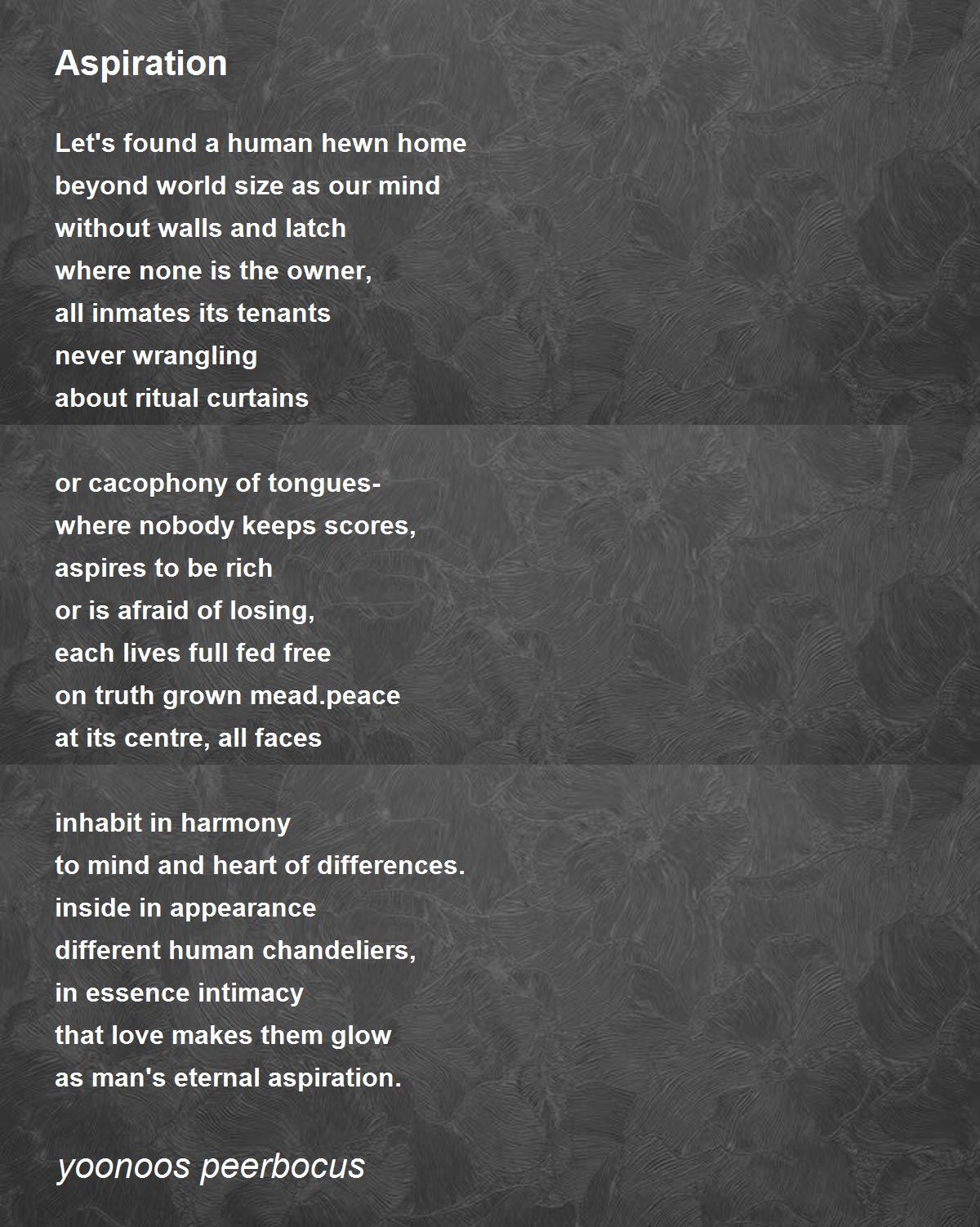 Aspiration

Let's found a human hewn home
beyond world size as our mind
without walls and latch
where none is the owner,
all inmates its tenants
never wrangling
about ritual curtains

or cacophony of tongues-
where nobody keeps scores,
aspires to be rich
or is afraid of losing,
each lives full fed free
on truth grown mead.peace
at its centre, all faces

inhabit in harmony
to mind and heart of differences.
inside in appearance
different human chandeliers,
in essence intimacy
that love makes them glow
as man's eternal aspiration.

yoonoos peerbocus